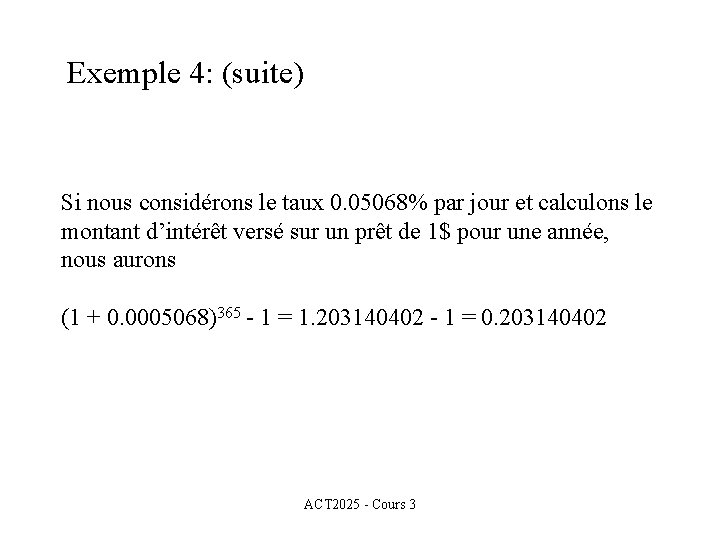 Exemple 4: (suite)

Si nous considérons le taux 0.05068% par jour et calculons le montant d'intérêt versé sur un prêt de 1\$ pour une année, nous aurons

$(1 + 0.0005068)^{365} - 1 = 1.203140402 - 1 = 0.203140402$

ACT2025 - Cours 3